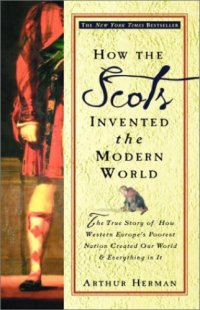 THE NEW YORK TIMES BESTSELLER

HOW THE
Scots
INVENTED
the
MODERN
WORLD

The True Story of How Western Europe's Poorest Nation Created Our World & Everything in It

ARTHUR HERMAN